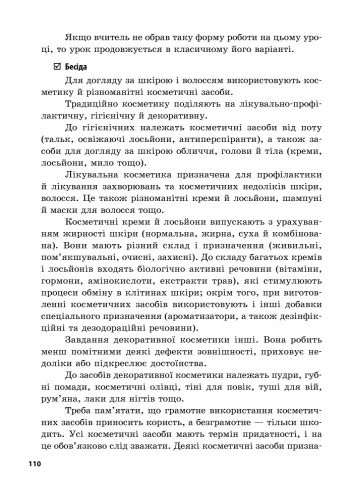 Якщо вчитель не обрав таку форму роботи на цьому уроці, то урок продовжується в класичному його варіанті.

☑ Бесіда

Для догляду за шкірою і волоссям використовують косметику й різноманітні косметичні засоби.

Традиційно косметику поділяють на лікувально-профілактичну, гігієнічну й декоративну.

До гігієнічних належать косметичні засоби від поту (тальк, освіжаючі лосьйони, антиперспіранти), а також засоби для догляду за шкірою обличчя, голови й тіла (креми, лосьйони, мило тощо).

Лікувальна косметика призначена для профілактики й лікування захворювань та косметичних недоліків шкіри, волосся. Це також різноманітні креми й лосьйони, шампуні й маски для волосся тощо.

Косметичні креми й лосьйони випускають з урахуванням жирності шкіри (нормальна, жирна, суха й комбінована). Вони мають різний склад і призначення (живильні, пом'якшувальні, очисні, захисні). До складу багатьох кремів і лосьйонів входять біологічно активні речовини (вітаміни, гормони, амінокислоти, екстракти трав), які стимулюють процеси обміну в клітинах шкіри; окрім того, при виготовленні косметичних засобів використовують і інші добавки спеціального призначення (ароматизатори, а також дезінфікційні та дезодораційні речовини).

Завдання декоративної косметики інші. Вона робить менш помітними деякі дефекти зовнішності, приховує недоліки або підкреслює достоїнства.

До засобів декоративної косметики належать пудри, губні помади, косметичні олівці, тіні для повік, туші для вій, рум'яна, лаки для нігтів тощо.

Треба пам'ятати, що грамотне використання косметичних засобів приносить користь, а безграмотне — тільки шкодить. Усі косметичні засоби мають термін придатності, і на це обов'язково слід зважати. Деякі косметичні засоби призна-

110